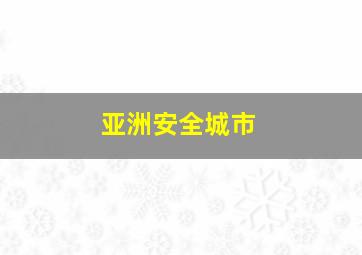 亚洲安全城市